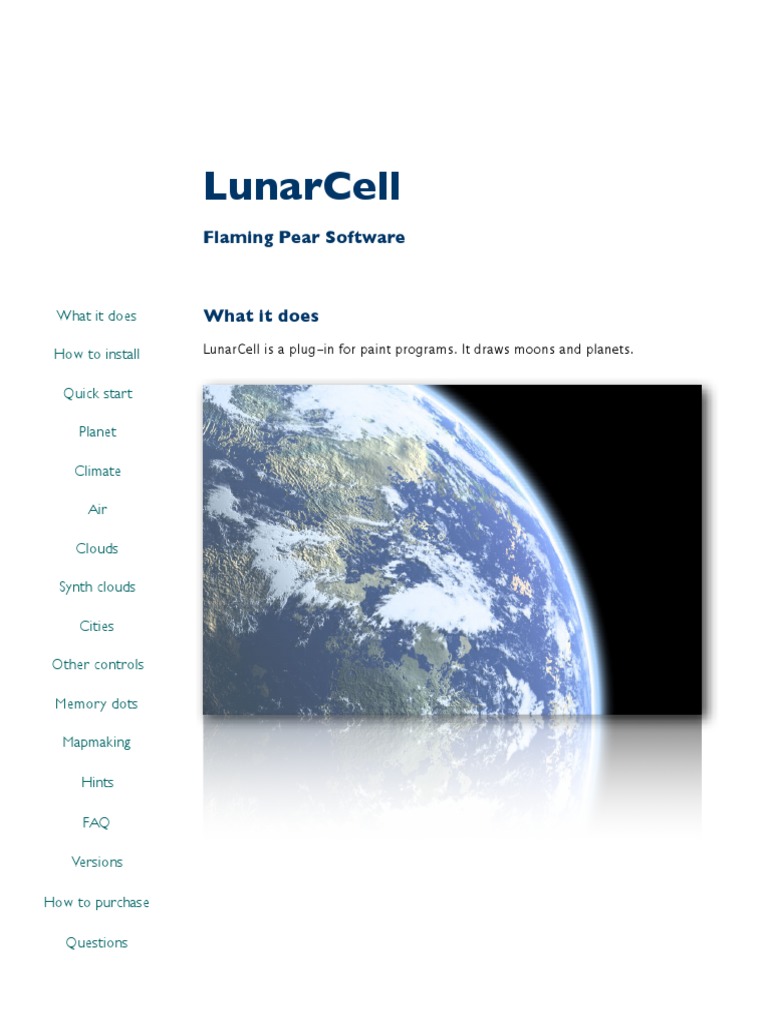 LunarCell

Flaming Pear Software

What it does

How to install

Quick start

Planet

Climate

Air

Clouds

Synth clouds

Cities

Other controls

Memory dots

Mapmaking

Hints

FAQ

Versions

How to purchase

Questions

What it does

LunarCell is a plug-in for paint programs. It draws moons and planets.